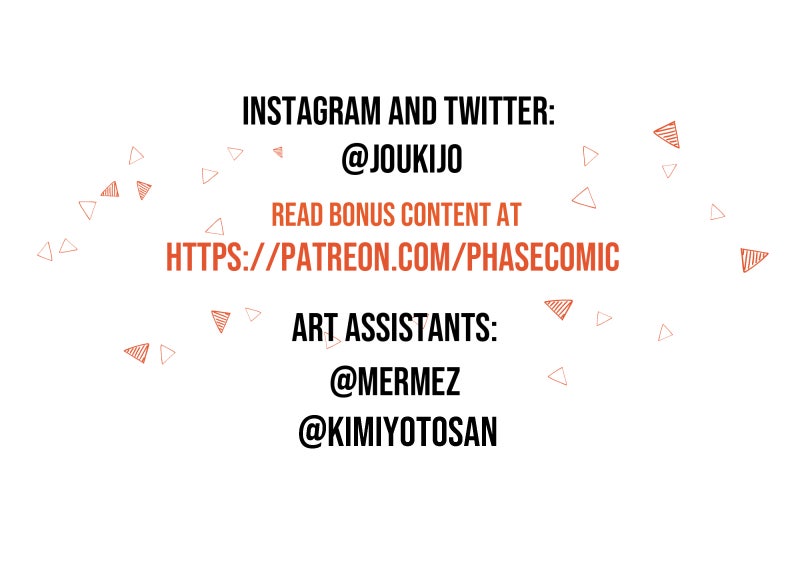 INSTAGRAM AND TWITTER:
@JOUKIJO

READ BONUS CONTENT AT
HTTPS://PATREON.COM/PHASECOMIC

ART ASSISTANTS:
@MERMEZ
@KIMIYOTOSAN